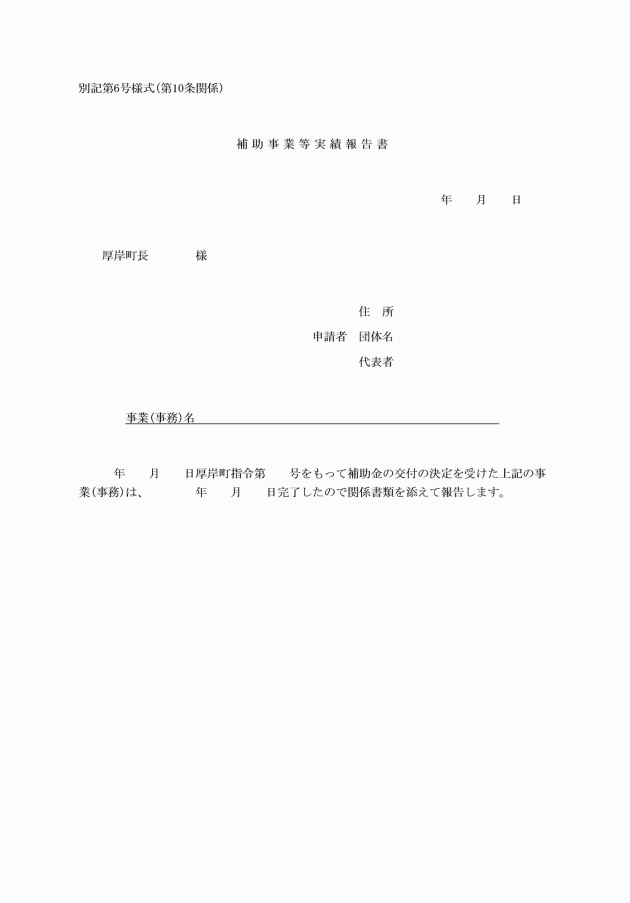 別記第6号様式(第10条関係)

補助事業等実績報告書

年　　月　　日

厚岸町長　　　　　様

住　所
申請者　団体名
代表者

事業(事務)名

年　　月　　日厚岸町指令第　　号をもって補助金の交付の決定を受けた上記の事業(事務)は、　　　年　　月　　日完了したので関係書類を添えて報告します。